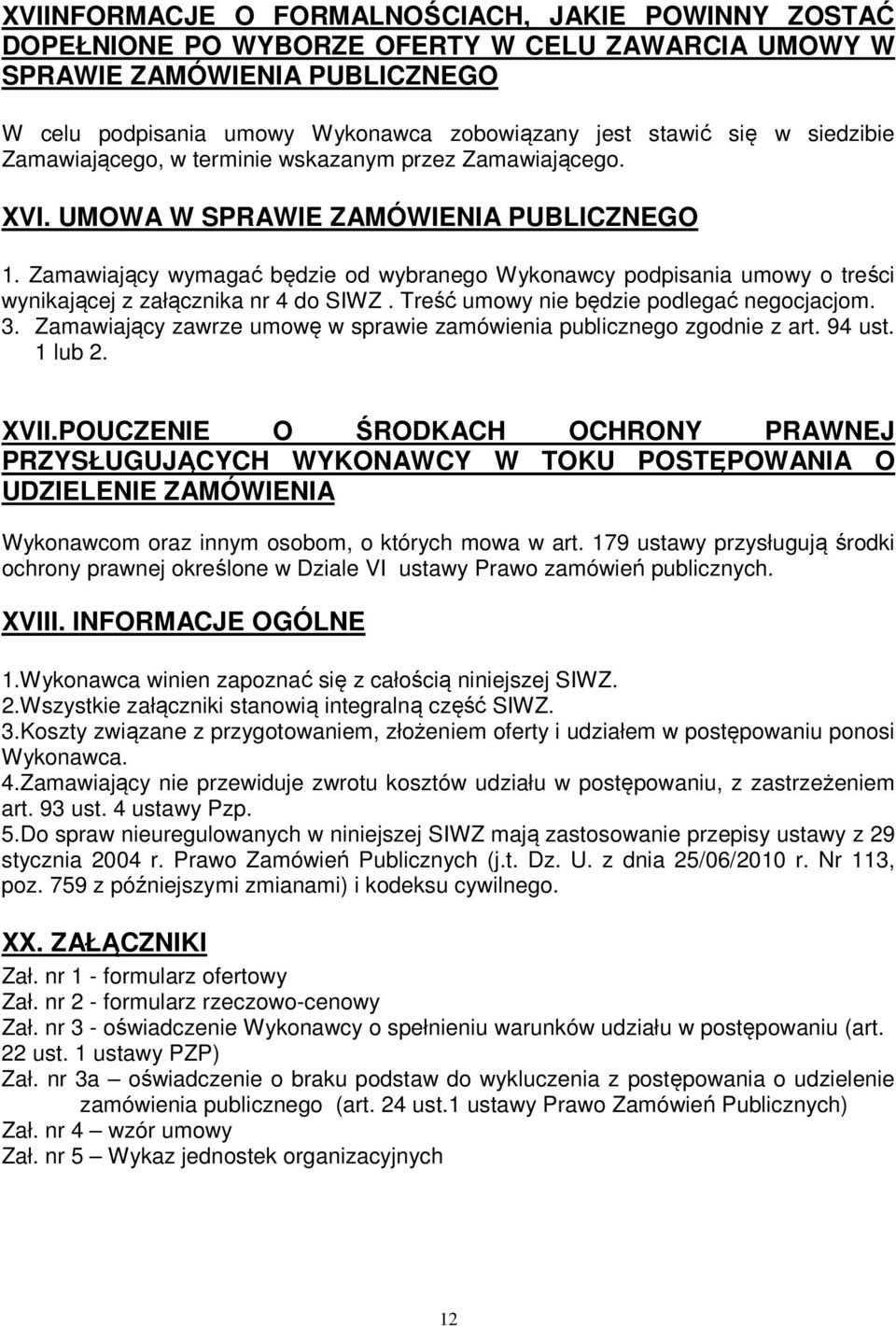 XVIINFORMACJE O FORMALNOŚCIACH, JAKIE POWINNY ZOSTAĆ DOPEŁNIONE PO WYBORZE OFERTY W CELU ZAWARCIA UMOWY W SPRAWIE ZAMÓWIENIA PUBLICZNEGO

W celu podpisania umowy Wykonawca zobowiązany jest stawić się w siedzibie Zamawiającego, w terminie wskazanym przez Zamawiającego.

XVI. UMOWA W SPRAWIE ZAMÓWIENIA PUBLICZNEGO

1. Zamawiający wymagać będzie od wybranego Wykonawcy podpisania umowy o treści wynikającej z załącznika nr 4 do SIWZ . Treść umowy nie będzie podlegać negocjacjom.
3. Zamawiający zawrze umowę w sprawie zamówienia publicznego zgodnie z art. 94 ust. 1 lub 2.

XVII.POUCZENIE O ŚRODKACH OCHRONY PRAWNEJ PRZYSŁUGUJĄCYCH WYKONAWCY W TOKU POSTĘPOWANIA O UDZIELENIE ZAMÓWIENIA

Wykonawcom oraz innym osobom, o których mowa w art. 179 ustawy przysługują środki ochrony prawnej określone w Dziale VI ustawy Prawo zamówień publicznych.

XVIII. INFORMACJE OGÓLNE

1.Wykonawca winien zapoznać się z całością niniejszej SIWZ.
2.Wszystkie załączniki stanowią integralną część SIWZ.
3.Koszty związane z przygotowaniem, złożeniem oferty i udziałem w postępowaniu ponosi Wykonawca.
4.Zamawiający nie przewiduje zwrotu kosztów udziału w postępowaniu, z zastrzeżeniem art. 93 ust. 4 ustawy Pzp.
5.Do spraw nieuregulowanych w niniejszej SIWZ mają zastosowanie przepisy ustawy z 29 stycznia 2004 r. Prawo Zamówień Publicznych (j.t. Dz. U. z dnia 25/06/2010 r. Nr 113, poz. 759 z późniejszymi zmianami) i kodeksu cywilnego.

XX. ZAŁĄCZNIKI

Zał. nr 1 - formularz ofertowy
Zał. nr 2 - formularz rzeczowo-cenowy
Zał. nr 3 - oświadczenie Wykonawcy o spełnieniu warunków udziału w postępowaniu (art. 22 ust. 1 ustawy PZP)
Zał. nr 3a – oświadczenie o braku podstaw do wykluczenia z postępowania o udzielenie zamówienia publicznego (art. 24 ust.1 ustawy Prawo Zamówień Publicznych)
Zał. nr 4 – wzór umowy
Zał. nr 5 – Wykaz jednostek organizacyjnych

12